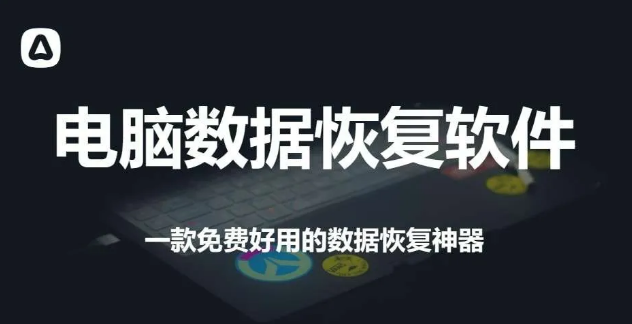 电脑数据恢复软件

一款免费好用的数据恢复神器